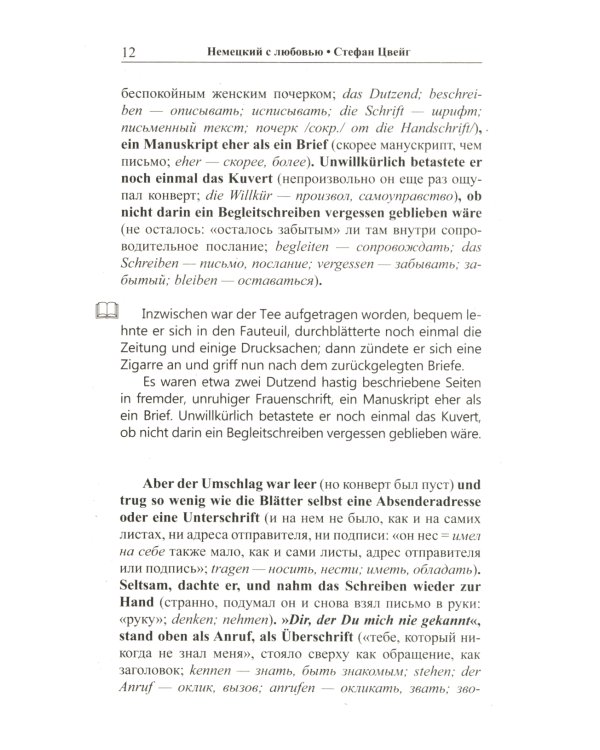 12 Немецкий с любовью • Стефан Цвейг

беспокойным женским почерком; das Dutzend; beschreiben — описывать; исписывать; die Schrift — шрифт; письменный текст; почерк /сокр./ от die Handschrift/), ein Manuskript eher als ein Brief (скорее манускрипт, чем письмо; eher — скорее, более). Unwillkürlich betastete er noch einmal das Kuvert (непроизвольно он еще раз ощупал конверт; die Willkür — произвол, самоуправство), ob nicht darin ein Begleitschreiben vergessen geblieben wäre (не осталось: «осталось забытым» ли там внутри сопроводительное послание; begleiten — сопровождать; das Schreiben — письмо, послание; vergessen — забывать; забытый; bleiben — оставаться).

Inzwischen war der Tee aufgetragen worden, bequem lehnte er sich in den Fauteuil, durchblätterte noch einmal die Zeitung und einige Drucksachen; dann zündete er sich eine Zigarre an und griff nun nach dem zurückgelegten Briefe.

Es waren etwa zwei Dutzend hastig beschriebene Seiten in fremder, unruhiger Frauenschrift, ein Manuskript eher als ein Brief. Unwillkürlich betastete er noch einmal das Kuvert, ob nicht darin ein Begleitschreiben vergessen geblieben wäre.

Aber der Umschlag war leer (но конверт был пуст) und trug so wenig wie die Blätter selbst eine Absenderadresse oder eine Unterschrift (и на нем не было, как и на самих листах, ни адреса отправителя, ни подписи: «он нес = имел на себе также мало, как и сами листы, адрес отправителя или подпись»; tragen — носить, нести; иметь, обладать). Seltsam, dachte er, und nahm das Schreiben wieder zur Hand (странно, подумал он и снова взял письмо в руки: «руку»; denken; nehmen). »Dir, der Du mich nie gekannt«, stand oben als Anruf, als Überschrift («тебе, который никогда не знал меня», стояло сверху как обращение, как заголовок; kennen — знать, быть знакомым; stehen; der Anruf — оклик, вызов; anrufen — окликать, звать; зво-